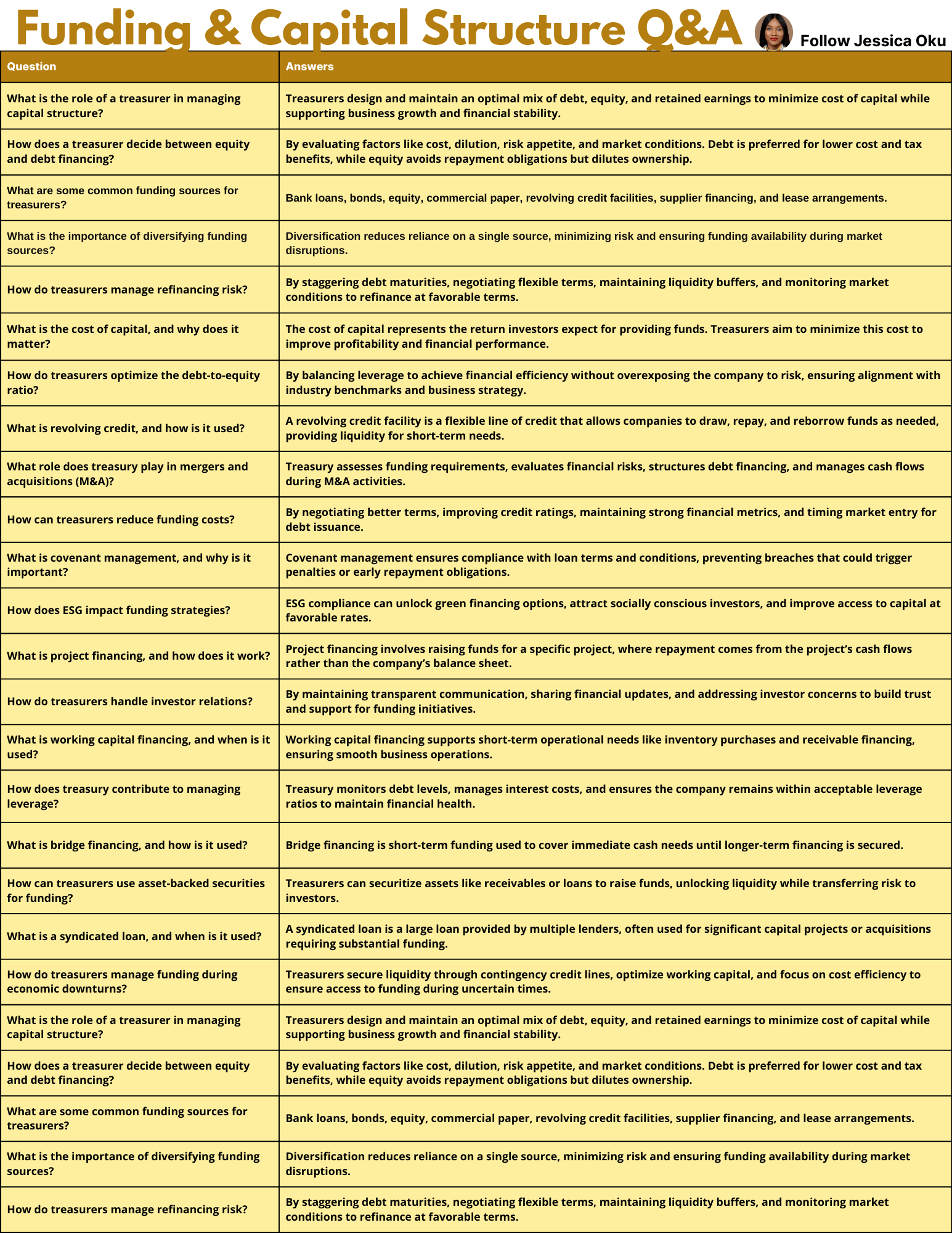 Funding & Capital Structure Q&A

Follow Jessica Oku

| Question | Answers |
|---|---|
| What is the role of a treasurer in managing capital structure? | Treasurers design and maintain an optimal mix of debt, equity, and retained earnings to minimize cost of capital while supporting business growth and financial stability. |
| How does a treasurer decide between equity and debt financing? | By evaluating factors like cost, dilution, risk appetite, and market conditions. Debt is preferred for lower cost and tax benefits, while equity avoids repayment obligations but dilutes ownership. |
| What are some common funding sources for treasurers? | Bank loans, bonds, equity, commercial paper, revolving credit facilities, supplier financing, and lease arrangements. |
| What is the importance of diversifying funding sources? | Diversification reduces reliance on a single source, minimizing risk and ensuring funding availability during market disruptions. |
| How do treasurers manage refinancing risk? | By staggering debt maturities, negotiating flexible terms, maintaining liquidity buffers, and monitoring market conditions to refinance at favorable terms. |
| What is the cost of capital, and why does it matter? | The cost of capital represents the return investors expect for providing funds. Treasurers aim to minimize this cost to improve profitability and financial performance. |
| How do treasurers optimize the debt-to-equity ratio? | By balancing leverage to achieve financial efficiency without overexposing the company to risk, ensuring alignment with industry benchmarks and business strategy. |
| What is revolving credit, and how is it used? | A revolving credit facility is a flexible line of credit that allows companies to draw, repay, and reborrow funds as needed, providing liquidity for short-term needs. |
| What role does treasury play in mergers and acquisitions (M&A)? | Treasury assesses funding requirements, evaluates financial risks, structures debt financing, and manages cash flows during M&A activities. |
| How can treasurers reduce funding costs? | By negotiating better terms, improving credit ratings, maintaining strong financial metrics, and timing market entry for debt issuance. |
| What is covenant management, and why is it important? | Covenant management ensures compliance with loan terms and conditions, preventing breaches that could trigger penalties or early repayment obligations. |
| How does ESG impact funding strategies? | ESG compliance can unlock green financing options, attract socially conscious investors, and improve access to capital at favorable rates. |
| What is project financing, and how does it work? | Project financing involves raising funds for a specific project, where repayment comes from the project's cash flows rather than the company's balance sheet. |
| How do treasurers handle investor relations? | By maintaining transparent communication, sharing financial updates, and addressing investor concerns to build trust and support for funding initiatives. |
| What is working capital financing, and when is it used? | Working capital financing supports short-term operational needs like inventory purchases and receivable financing, ensuring smooth business operations. |
| How does treasury contribute to managing leverage? | Treasury monitors debt levels, manages interest costs, and ensures the company remains within acceptable leverage ratios to maintain financial health. |
| What is bridge financing, and how is it used? | Bridge financing is short-term funding used to cover immediate cash needs until longer-term financing is secured. |
| How can treasurers use asset-backed securities for funding? | Treasurers can securitize assets like receivables or loans to raise funds, unlocking liquidity while transferring risk to investors. |
| What is a syndicated loan, and when is it used? | A syndicated loan is a large loan provided by multiple lenders, often used for significant capital projects or acquisitions requiring substantial funding. |
| How do treasurers manage funding during economic downturns? | Treasurers secure liquidity through contingency credit lines, optimize working capital, and focus on cost efficiency to ensure access to funding during uncertain times. |
| What is the role of a treasurer in managing capital structure? | Treasurers design and maintain an optimal mix of debt, equity, and retained earnings to minimize cost of capital while supporting business growth and financial stability. |
| How does a treasurer decide between equity and debt financing? | By evaluating factors like cost, dilution, risk appetite, and market conditions. Debt is preferred for lower cost and tax benefits, while equity avoids repayment obligations but dilutes ownership. |
| What are some common funding sources for treasurers? | Bank loans, bonds, equity, commercial paper, revolving credit facilities, supplier financing, and lease arrangements. |
| What is the importance of diversifying funding sources? | Diversification reduces reliance on a single source, minimizing risk and ensuring funding availability during market disruptions. |
| How do treasurers manage refinancing risk? | By staggering debt maturities, negotiating flexible terms, maintaining liquidity buffers, and monitoring market conditions to refinance at favorable terms. |